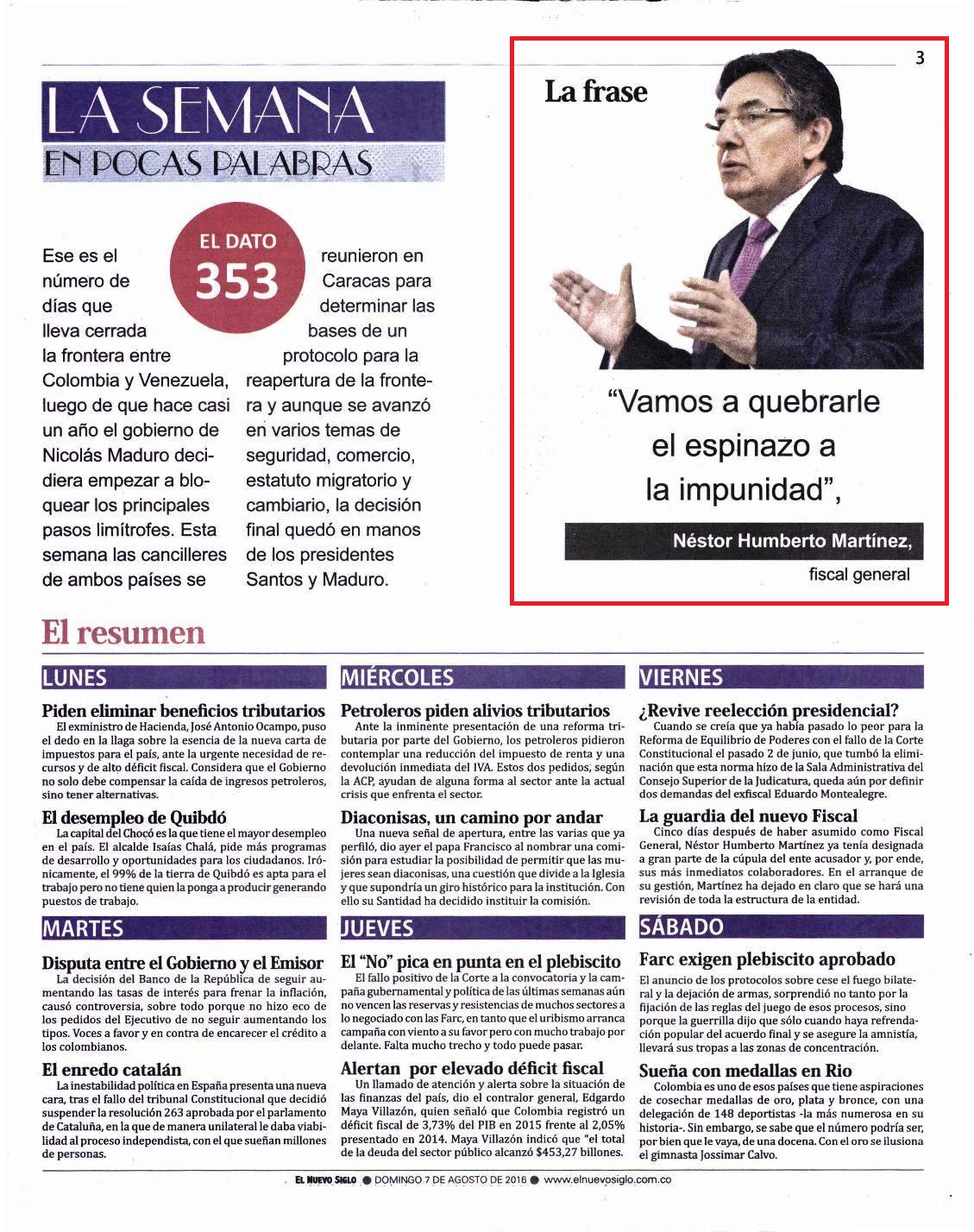 3

LA SEMANA
EN POCAS PALABRAS

EL DATO
353

Ese es el número de días que lleva cerrada la frontera entre Colombia y Venezuela, luego de que hace casi un año el gobierno de Nicolás Maduro decidiera empezar a bloquear los principales pasos limítrofes. Esta semana las cancilleres de ambos países se reunieron en Caracas para determinar las bases de un protocolo para la reapertura de la frontera y aunque se avanzó en varios temas de seguridad, comercio, estatuto migratorio y cambiario, la decisión final quedó en manos de los presidentes Santos y Maduro.

La frase

“Vamos a quebrarle el espinazo a la impunidad”,

Néstor Humberto Martínez,
fiscal general

El resumen

LUNES

Piden eliminar beneficios tributarios
El exministro de Hacienda, José Antonio Ocampo, puso el dedo en la llaga sobre la esencia de la nueva carta de impuestos para el país, ante la urgente necesidad de recursos y de alto déficit fiscal. Considera que el Gobierno no solo debe compensar la caída de ingresos petroleros, sino tener alternativas.

El desempleo de Quibdó
La capital del Chocó es la que tiene el mayor desempleo en el país. El alcalde Isaías Chalá, pide más programas de desarrollo y oportunidades para los ciudadanos. Irónicamente, el 99% de la tierra de Quibdó es apta para el trabajo pero no tiene quien la ponga a producir generando puestos de trabajo.

MARTES

Disputa entre el Gobierno y el Emisor
La decisión del Banco de la República de seguir aumentando las tasas de interés para frenar la inflación, causó controversia, sobre todo porque no hizo eco de los pedidos del Ejecutivo de no seguir aumentando los tipos. Voces a favor y en contra de encarecer el crédito a los colombianos.

El enredo catalán
La inestabilidad política en España presenta una nueva cara, tras el fallo del tribunal Constitucional que decidió suspender la resolución 263 aprobada por el parlamento de Cataluña, en la que de manera unilateral le daba viabilidad al proceso independista, con el que sueñan millones de personas.

MIÉRCOLES

Petroleros piden alivios tributarios
Ante la inminente presentación de una reforma tributaria por parte del Gobierno, los petroleros pidieron contemplar una reducción del impuesto de renta y una devolución inmediata del IVA. Estos dos pedidos, según la ACP, ayudan de alguna forma al sector ante la actual crisis que enfrenta el sector.

Diaconisas, un camino por andar
Una nueva señal de apertura, entre las varias que ya perfiló, dio ayer el papa Francisco al nombrar una comisión para estudiar la posibilidad de permitir que las mujeres sean diaconisas, una cuestión que divide a la Iglesia y que supondría un giro histórico para la institución. Con ello su Santidad ha decidido instituir la comisión.

JUEVES

El “No” pica en punta en el plebiscito
El fallo positivo de la Corte a la convocatoria y la campaña gubernamental y política de las últimas semanas aún no vencen las reservas y resistencias de muchos sectores a lo negociado con las Farc, en tanto que el uribismo arranca campaña con viento a su favor pero con mucho trabajo por delante. Falta mucho trecho y todo puede pasar.

Alertan por elevado déficit fiscal
Un llamado de atención y alerta sobre la situación de las finanzas del país, dio el contralor general, Edgardo Maya Villazón, quien señaló que Colombia registró un déficit fiscal de 3,73% del PIB en 2015 frente al 2,05% presentado en 2014. Maya Villazón indicó que “el total de la deuda del sector público alcanzó $453,27 billones.

VIERNES

¿Revive reelección presidencial?
Cuando se creía que ya había pasado lo peor para la Reforma de Equilibrio de Poderes con el fallo de la Corte Constitucional el pasado 2 de junio, que tumbó la eliminación que esta norma hizo de la Sala Administrativa del Consejo Superior de la Judicatura, queda aún por definir dos demandas del exfiscal Eduardo Montealegre.

La guardia del nuevo Fiscal
Cinco días después de haber asumido como Fiscal General, Néstor Humberto Martínez ya tenía designada a gran parte de la cúpula del ente acusador y, por ende, sus más inmediatos colaboradores. En el arranque de su gestión, Martínez ha dejado en claro que se hará una revisión de toda la estructura de la entidad.

SÁBADO

Farc exigen plebiscito aprobado
El anuncio de los protocolos sobre cese el fuego bilateral y la dejación de armas, sorprendió no tanto por la fijación de las reglas del juego de esos procesos, sino porque la guerrilla dijo que sólo cuando haya refrendación popular del acuerdo final y se asegure la amnistía, llevará sus tropas a las zonas de concentración.

Sueña con medallas en Rio
Colombia es uno de esos países que tiene aspiraciones de cosechar medallas de oro, plata y bronce, con una delegación de 148 deportistas -la más numerosa en su historia-. Sin embargo, se sabe que el número podría ser, por bien que le vaya, de una docena. Con el oro se ilusiona el gimnasta Jossimar Calvo.

EL NUEVO SIGLO ● DOMINGO 7 DE AGOSTO DE 2016 ● www.elnuevosiglo.com.co